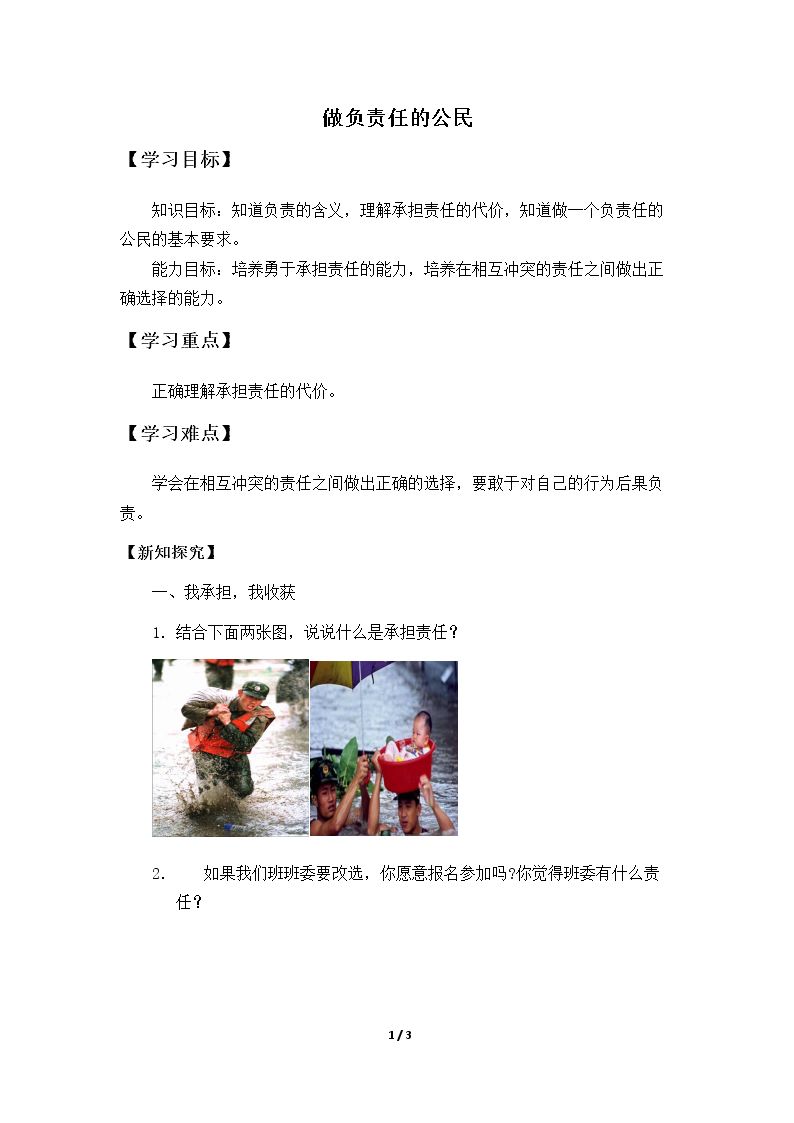 做负责任的公民

【学习目标】

知识目标：知道负责的含义，理解承担责任的代价，知道做一个负责任的公民的基本要求。

能力目标：培养勇于承担责任的能力，培养在相互冲突的责任之间做出正确选择的能力。

【学习重点】

正确理解承担责任的代价。

【学习难点】

学会在相互冲突的责任之间做出正确的选择，要敢于对自己的行为后果负责。

【新知探究】

一、我承担，我收获

1.结合下面两张图，说说什么是承担责任？

2. 如果我们班班委要改选，你愿意报名参加吗?你觉得班委有什么责任？

1 / 3